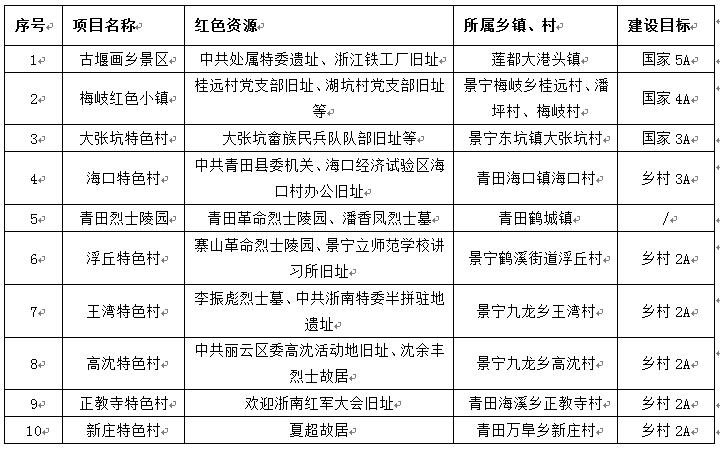 | 序号 | 项目名称 | 红色资源 | 所属乡镇、村 | 建设目标 |
|---|---|---|---|---|
| 1 | 古堰画乡景区 | 中共处属特委遗址、浙江铁工厂旧址 | 莲都大港头镇 | 国家 5A |
| 2 | 梅岐红色小镇 | 桂远村党支部旧址、湖坑村党支部旧址等 | 景宁梅岐乡桂远村、潘坪村、梅岐村 | 国家 4A |
| 3 | 大张坑特色村 | 大张坑畲族民兵队队部旧址等 | 景宁东坑镇大张坑村 | 国家 3A |
| 4 | 海口特色村 | 中共青田县委机关、海口经济试验区海口村办公旧址 | 青田海口镇海口村 | 乡村 3A |
| 5 | 青田烈士陵园 | 青田革命烈士陵园、潘香凤烈士墓 | 青田鹤城镇 | / |
| 6 | 浮丘特色村 | 寨山革命烈士陵园、景宁立师范学校讲习所旧址 | 景宁鹤溪街道浮丘村 | 乡村 2A |
| 7 | 王湾特色村 | 李振彪烈士墓、中共浙南特委半拼驻地遗址 | 景宁九龙乡王湾村 | 乡村 2A |
| 8 | 高沈特色村 | 中共丽云区委高沈活动地旧址、沈余丰烈士故居 | 景宁九龙乡高沈村 | 乡村 2A |
| 9 | 正教寺特色村 | 欢迎浙南红军大会旧址 | 青田海溪乡正教寺村 | 乡村 2A |
| 10 | 新庄特色村 | 夏超故居 | 青田万阜乡新庄村 | 乡村 2A |